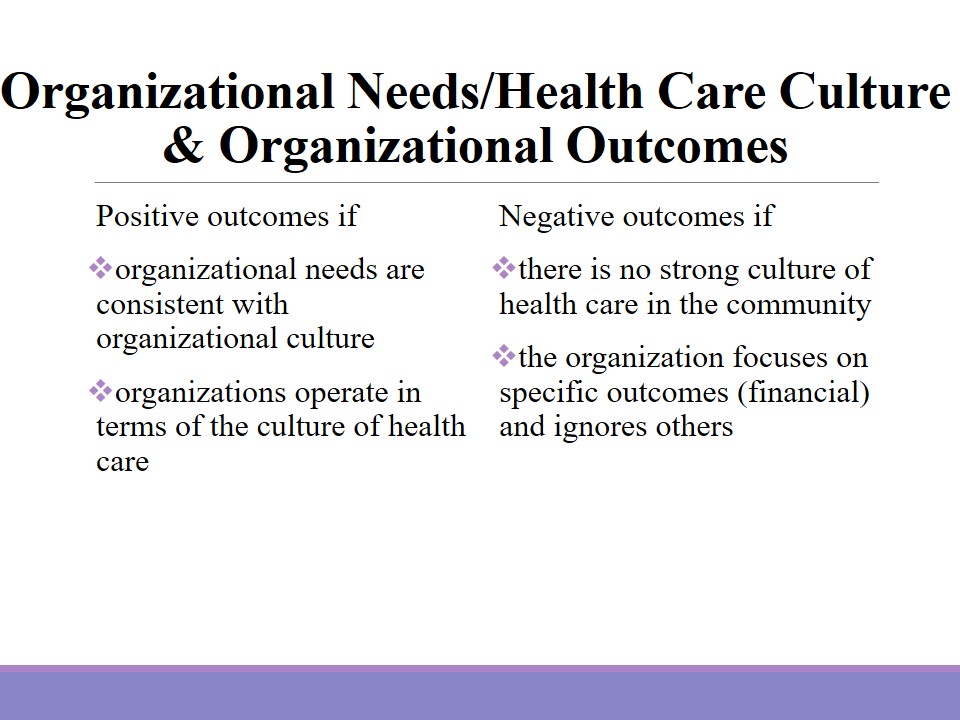 Organizational Needs/Health Care Culture & Organizational Outcomes

Positive outcomes if

❖organizational needs are consistent with organizational culture

❖organizations operate in terms of the culture of health care

Negative outcomes if

❖there is no strong culture of health care in the community

❖the organization focuses on specific outcomes (financial) and ignores others